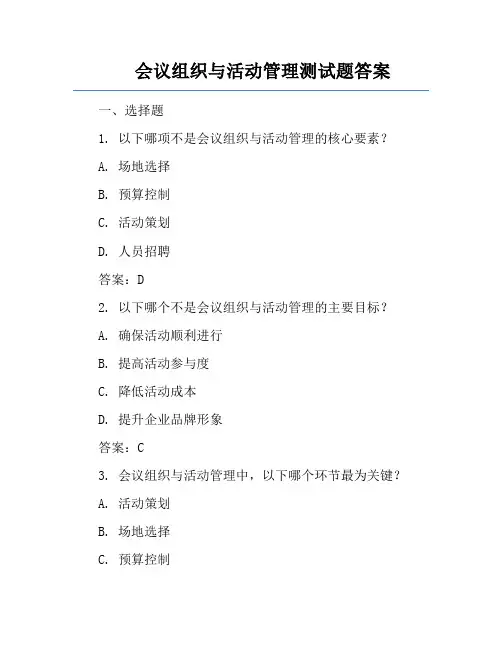 会议组织与活动管理测试题答案

一、选择题

1. 以下哪项不是会议组织与活动管理的核心要素？

A. 场地选择

B. 预算控制

C. 活动策划

D. 人员招聘

答案：D

2. 以下哪个不是会议组织与活动管理的主要目标？

A. 确保活动顺利进行

B. 提高活动参与度

C. 降低活动成本

D. 提升企业品牌形象

答案：C

3. 会议组织与活动管理中，以下哪个环节最为关键？

A. 活动策划

B. 场地选择

C. 预算控制